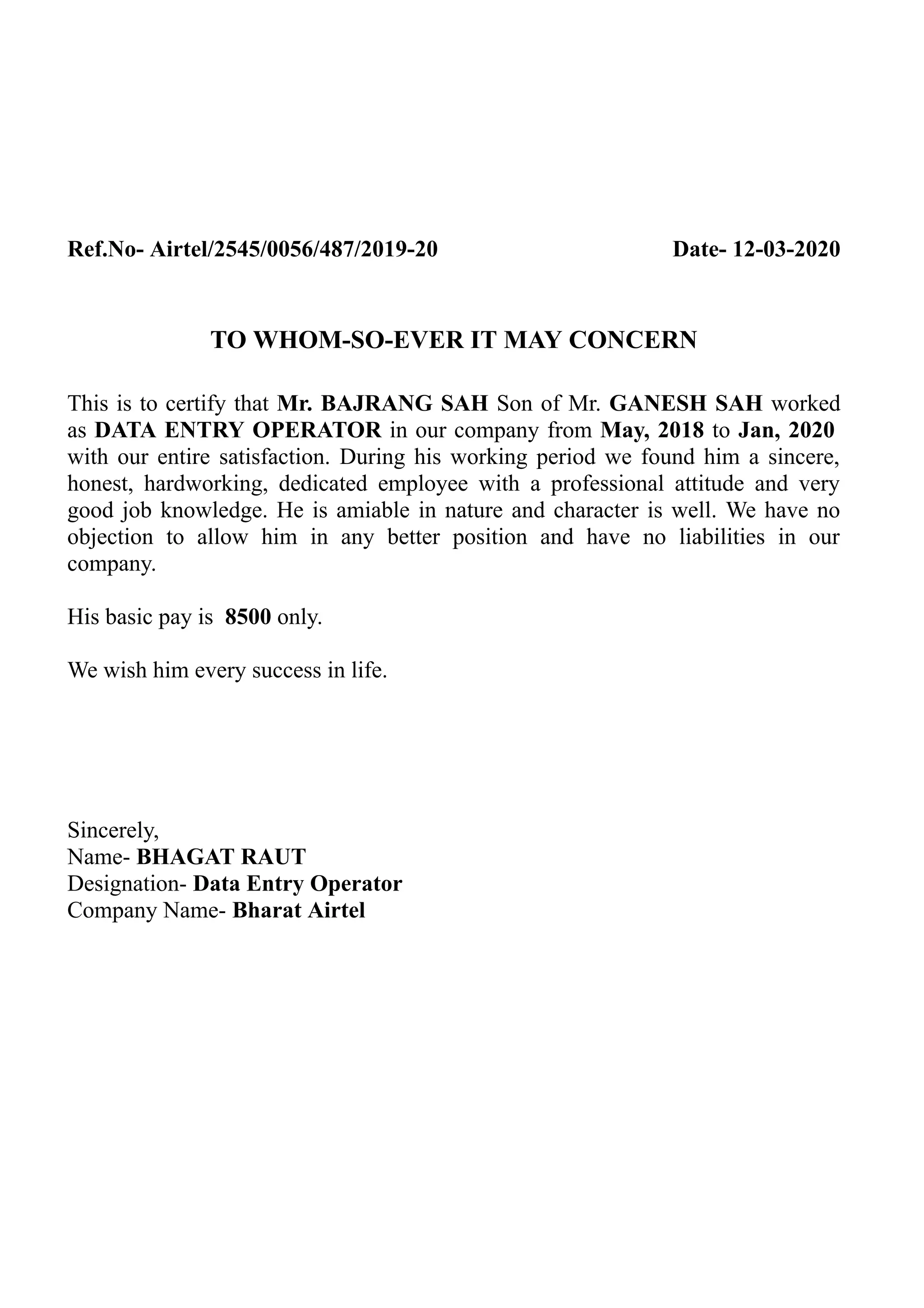 Ref.No- Airtel/2545/0056/487/2019-20 Date- 12-03-2020

TO WHOM-SO-EVER IT MAY CONCERN

This is to certify that Mr. BAJRANG SAH Son of Mr. GANESH SAH worked as DATA ENTRY OPERATOR in our company from May, 2018 to Jan, 2020 with our entire satisfaction. During his working period we found him a sincere, honest, hardworking, dedicated employee with a professional attitude and very good job knowledge. He is amiable in nature and character is well. We have no objection to allow him in any better position and have no liabilities in our company.

His basic pay is 8500 only.

We wish him every success in life.

Sincerely,
Name- BHAGAT RAUT
Designation- Data Entry Operator
Company Name- Bharat Airtel